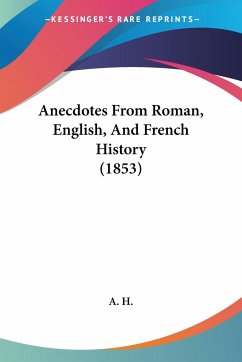 —KESSINGER'S RARE REPRINTS—

Anecdotes From Roman, English, And French History (1853)

A. H.